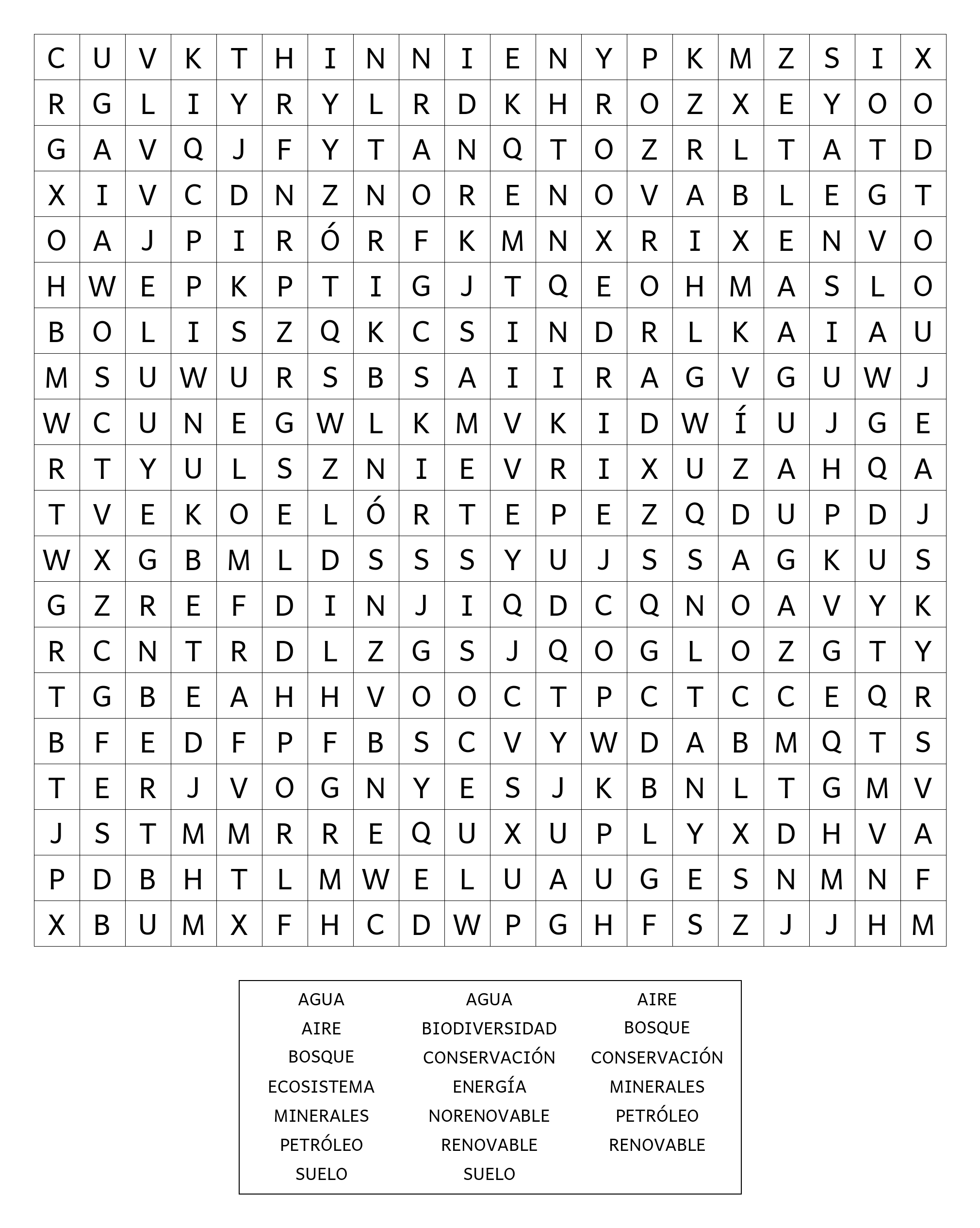 | C | U | V | K | T | H | I | N | N | I | E | N | Y | P | K | M | Z | S | I | X |
|---|---|---|---|---|---|---|---|---|---|---|---|---|---|---|---|---|---|---|---|
| R | G | L | I | Y | R | Y | L | R | D | K | H | R | O | Z | X | E | Y | O | O |
| G | A | V | Q | J | F | Y | T | A | N | Q | T | O | Z | R | L | T | A | T | D |
| X | I | V | C | D | N | Z | N | O | R | E | N | O | V | A | B | L | E | G | T |
| O | A | J | P | I | R | Ó | R | F | K | M | N | X | R | I | X | E | N | V | O |
| H | W | E | P | K | P | T | I | G | J | T | Q | E | O | H | M | A | S | L | O |
| B | O | L | I | S | Z | Q | K | C | S | I | N | D | R | L | K | A | I | A | U |
| M | S | U | W | U | R | S | B | S | A | I | I | R | A | G | V | G | U | W | J |
| W | C | U | N | E | G | W | L | K | M | V | K | I | D | W | Í | U | J | G | E |
| R | T | Y | U | L | S | Z | N | I | E | V | R | I | X | U | Z | A | H | Q | A |
| T | V | E | K | O | E | L | Ó | R | T | E | P | E | Z | Q | D | U | P | D | J |
| W | X | G | B | M | L | D | S | S | S | Y | U | J | S | S | A | G | K | U | S |
| G | Z | R | E | F | D | I | N | J | I | Q | D | C | Q | N | O | A | V | Y | K |
| R | C | N | T | R | D | L | Z | G | S | J | Q | O | G | L | O | Z | G | T | Y |
| T | G | B | E | A | H | H | V | O | O | C | T | P | C | T | C | C | E | Q | R |
| B | F | E | D | F | P | F | B | S | C | V | Y | W | D | A | B | M | Q | T | S |
| T | E | R | J | V | O | G | N | Y | E | S | J | K | B | N | L | T | G | M | V |
| J | S | T | M | M | R | R | E | Q | U | X | U | P | L | Y | X | D | H | V | A |
| P | D | B | H | T | L | M | W | E | L | U | A | U | G | E | S | N | M | N | F |
| X | B | U | M | X | F | H | C | D | W | P | G | H | F | S | Z | J | J | H | M |

AGUA
AIRE
BOSQUE
ECOSISTEMA
MINERALES
PETRÓLEO
SUELO

AGUA
BIODIVERSIDAD
CONSERVACIÓN
ENERGÍA
NORENOVABLE
RENOVABLE
SUELO

AIRE
BOSQUE
CONSERVACIÓN
MINERALES
PETRÓLEO
RENOVABLE